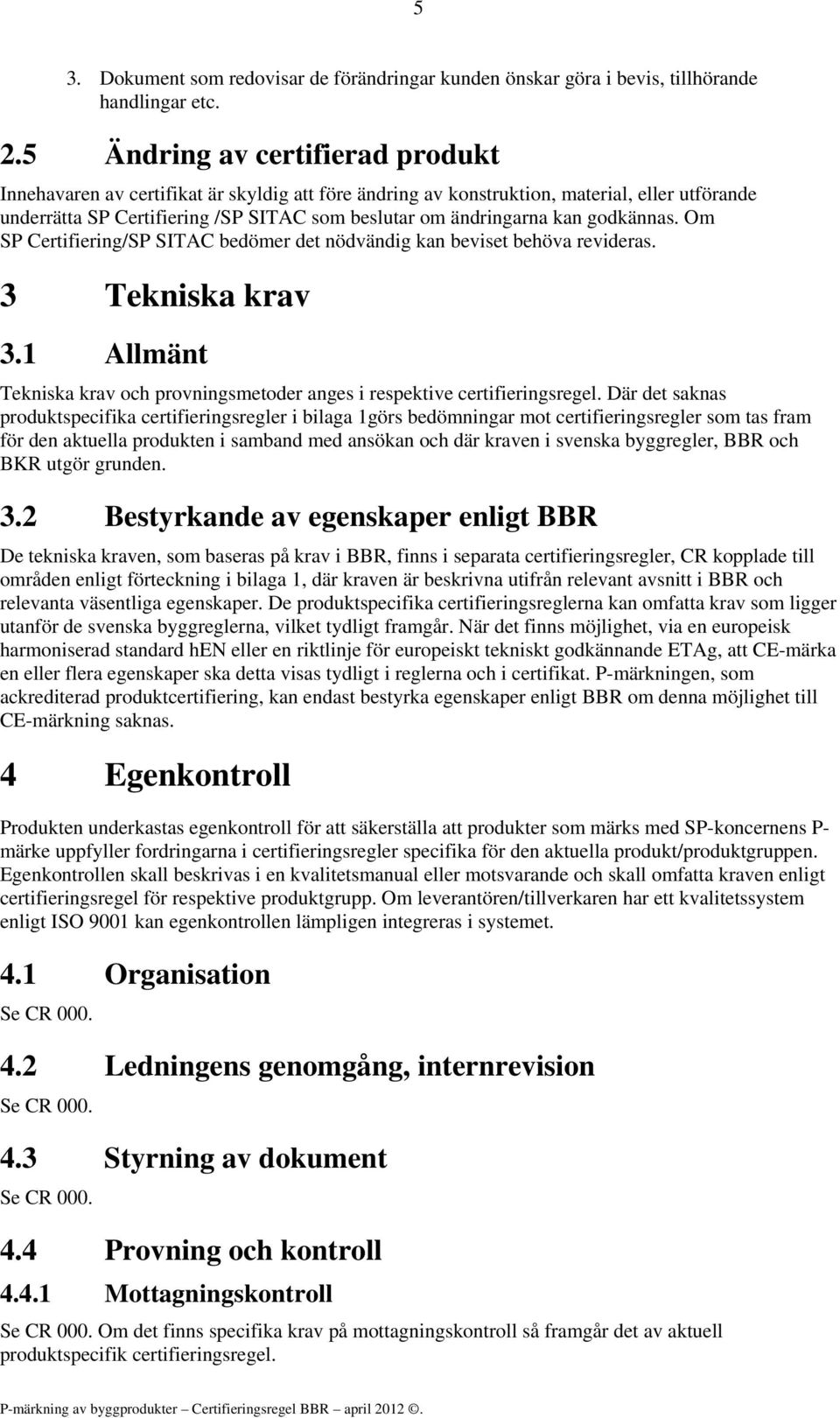 5

3. Dokument som redovisar de förändringar kunden önskar göra i bevis, tillhörande handlingar etc.

2.5 Ändring av certifierad produkt

Innehavaren av certifikat är skyldig att före ändring av konstruktion, material, eller utförande underrätta SP Certifiering /SP SITAC som beslutar om ändringarna kan godkännas. Om SP Certifiering/SP SITAC bedömer det nödvändig kan beviset behöva revideras.

3 Tekniska krav

3.1 Allmänt

Tekniska krav och provningsmetoder anges i respektive certifieringsregel. Där det saknas produktspecifika certifieringsregler i bilaga 1görs bedömningar mot certifieringsregler som tas fram för den aktuella produkten i samband med ansökan och där kraven i svenska byggregler, BBR och BKR utgör grunden.

3.2 Bestyrkande av egenskaper enligt BBR

De tekniska kraven, som baseras på krav i BBR, finns i separata certifieringsregler, CR kopplade till områden enligt förteckning i bilaga 1, där kraven är beskrivna utifrån relevant avsnitt i BBR och relevanta väsentliga egenskaper. De produktspecifika certifieringsreglerna kan omfatta krav som ligger utanför de svenska byggreglerna, vilket tydligt framgår. När det finns möjlighet, via en europeisk harmoniserad standard hEN eller en riktlinje för europeiskt tekniskt godkännande ETAg, att CE-märka en eller flera egenskaper ska detta visas tydligt i reglerna och i certifikat. P-märkningen, som ackrediterad produktcertifiering, kan endast bestyrka egenskaper enligt BBR om denna möjlighet till CE-märkning saknas.

4 Egenkontroll

Produkten underkastas egenkontroll för att säkerställa att produkter som märks med SP-koncernens P-märke uppfyller fordringarna i certifieringsregler specifika för den aktuella produkt/produktgruppen. Egenkontrollen skall beskrivas i en kvalitetsmanual eller motsvarande och skall omfatta kraven enligt certifieringsregel för respektive produktgrupp. Om leverantören/tillverkaren har ett kvalitetssystem enligt ISO 9001 kan egenkontrollen lämpligen integreras i systemet.

4.1 Organisation

Se CR 000.

4.2 Ledningens genomgång, internrevision

Se CR 000.

4.3 Styrning av dokument

Se CR 000.

4.4 Provning och kontroll

4.4.1 Mottagningskontroll

Se CR 000. Om det finns specifika krav på mottagningskontroll så framgår det av aktuell produktspecifik certifieringsregel.

P-märkning av byggprodukter – Certifieringsregel BBR – april 2012 ©.